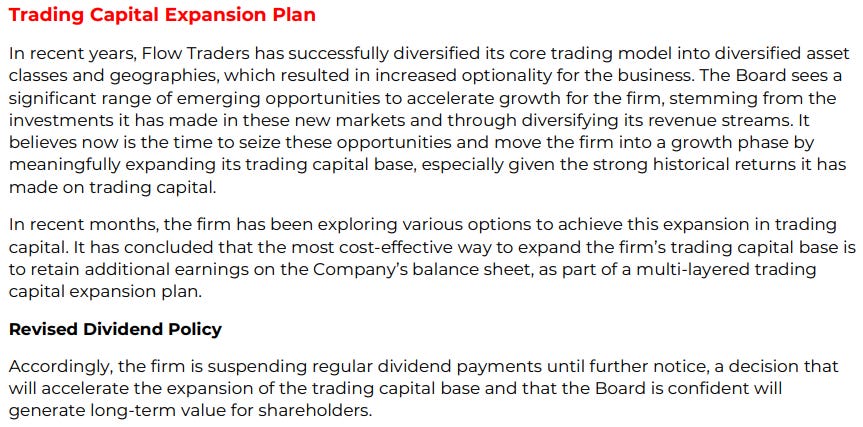 Trading Capital Expansion Plan

In recent years, Flow Traders has successfully diversified its core trading model into diversified asset classes and geographies, which resulted in increased optionality for the business. The Board sees a significant range of emerging opportunities to accelerate growth for the firm, stemming from the investments it has made in these new markets and through diversifying its revenue streams. It believes now is the time to seize these opportunities and move the firm into a growth phase by meaningfully expanding its trading capital base, especially given the strong historical returns it has made on trading capital.

In recent months, the firm has been exploring various options to achieve this expansion in trading capital. It has concluded that the most cost-effective way to expand the firm's trading capital base is to retain additional earnings on the Company's balance sheet, as part of a multi-layered trading capital expansion plan.

Revised Dividend Policy

Accordingly, the firm is suspending regular dividend payments until further notice, a decision that will accelerate the expansion of the trading capital base and that the Board is confident will generate long-term value for shareholders.